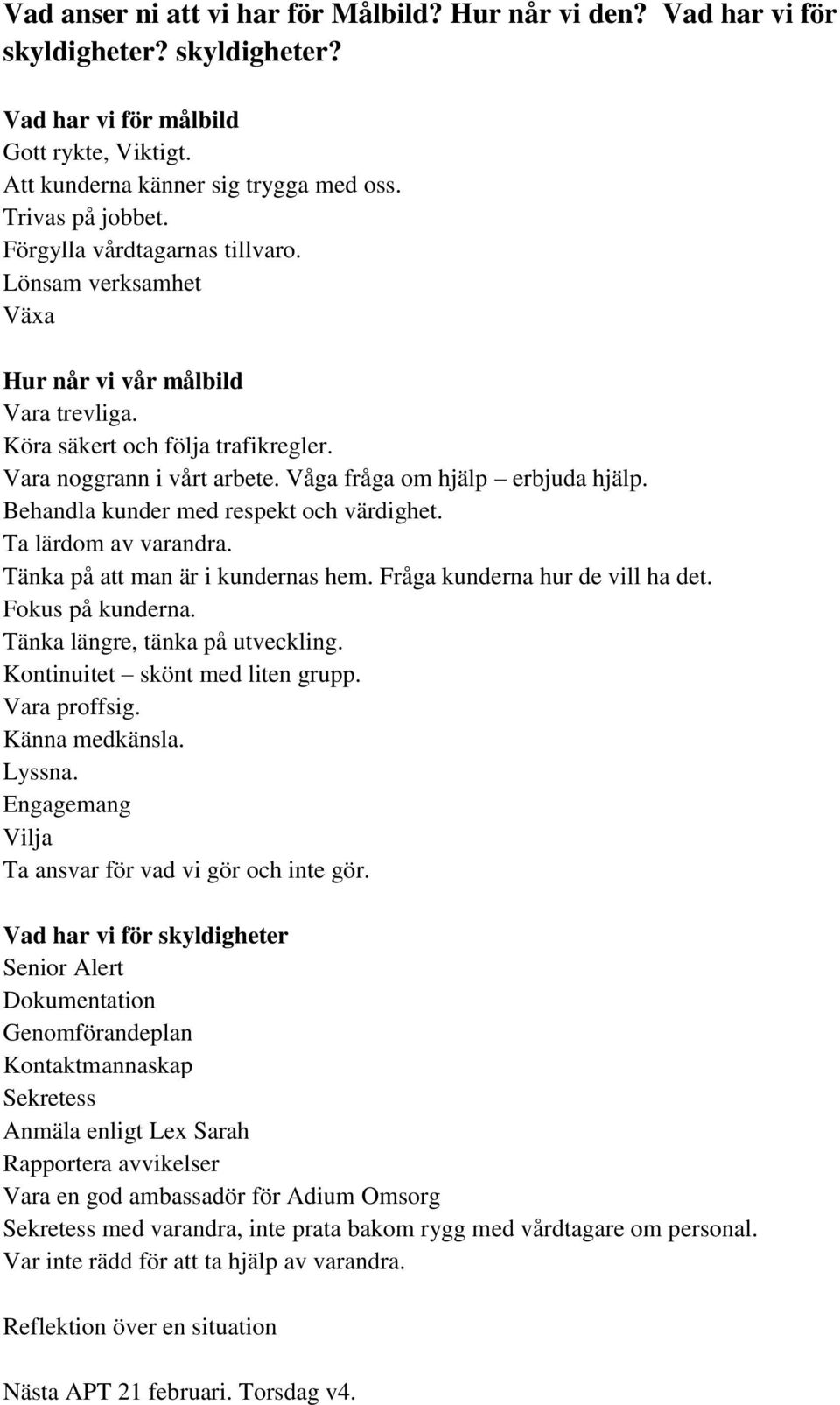 Vad anser ni att vi har för Målbild? Hur når vi den? Vad har vi för skyldigheter? skyldigheter?

Vad har vi för målbild
Gott rykte, Viktigt.
Att kunderna känner sig trygga med oss.
Trivas på jobbet.
Förgylla vårdtagarnas tillvaro.
Lönsam verksamhet
Växa

Hur når vi vår målbild
Vara trevliga.
Köra säkert och följa trafikregler.
Vara noggrann i vårt arbete. Våga fråga om hjälp – erbjuda hjälp.
Behandla kunder med respekt och värdighet.
Ta lärdom av varandra.
Tänka på att man är i kundernas hem. Fråga kunderna hur de vill ha det.
Fokus på kunderna.
Tänka längre, tänka på utveckling.
Kontinuitet – skönt med liten grupp.
Vara proffsig.
Känna medkänsla.
Lyssna.
Engagemang
Vilja
Ta ansvar för vad vi gör och inte gör.

Vad har vi för skyldigheter
Senior Alert
Dokumentation
Genomförandeplan
Kontaktmannaskap
Sekretess
Anmäla enligt Lex Sarah
Rapportera avvikelser
Vara en god ambassadör för Adium Omsorg
Sekretess med varandra, inte prata bakom rygg med vårdtagare om personal.
Var inte rädd för att ta hjälp av varandra.

Reflektion över en situation

Nästa APT 21 februari. Torsdag v4.